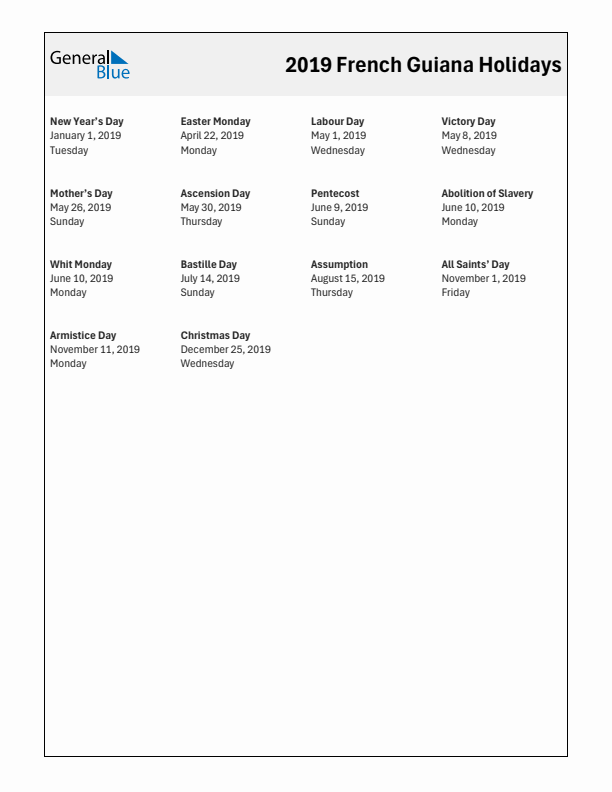 General Blue

2019 French Guiana Holidays

New Year's Day
January 1, 2019
Tuesday

Easter Monday
April 22, 2019
Monday

Labour Day
May 1, 2019
Wednesday

Victory Day
May 8, 2019
Wednesday

Mother's Day
May 26, 2019
Sunday

Ascension Day
May 30, 2019
Thursday

Pentecost
June 9, 2019
Sunday

Abolition of Slavery
June 10, 2019
Monday

Whit Monday
June 10, 2019
Monday

Bastille Day
July 14, 2019
Sunday

Assumption
August 15, 2019
Thursday

All Saints' Day
November 1, 2019
Friday

Armistice Day
November 11, 2019
Monday

Christmas Day
December 25, 2019
Wednesday